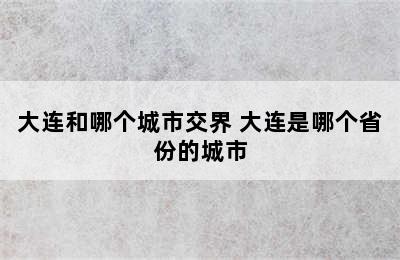 大连和哪个城市交界 大连是哪个省份的城市